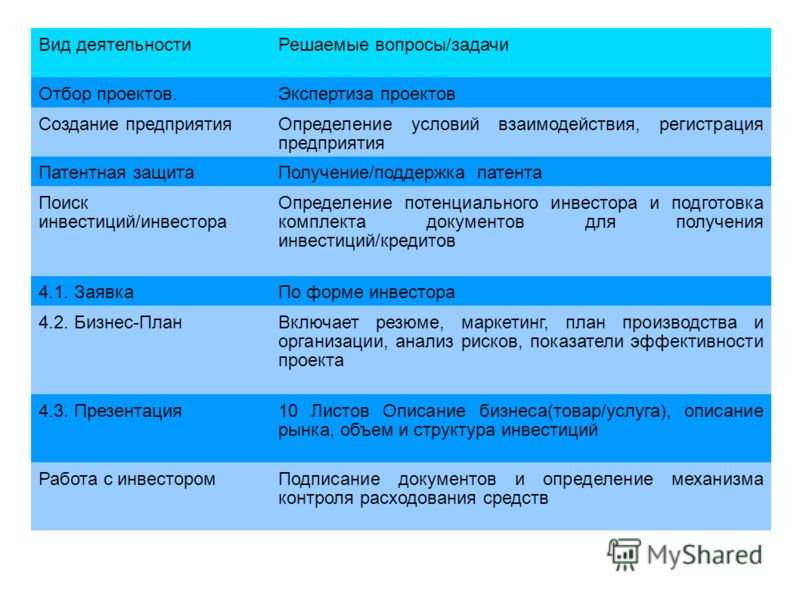 | Вид деятельности | Решаемые вопросы/задачи |
|---|---|
| Отбор проектов. | Экспертиза проектов |
| Создание предприятия | Определение условий взаимодействия, регистрация предприятия |
| Патентная защита | Получение/поддержка патента |
| Поиск инвестиций/инвестора | Определение потенциального инвестора и подготовка комплекта документов для получения инвестиций/кредитов |
| 4.1. Заявка | По форме инвестора |
| 4.2. Бизнес-План | Включает резюме, маркетинг, план производства и организации, анализ рисков, показатели эффективности проекта |
| 4.3. Презентация | 10 Листов Описание бизнеса(товар/услуга), описание рынка, объем и структура инвестиций |
| Работа с инвестором | Подписание документов и определение механизма контроля расходования средств |

MyShared